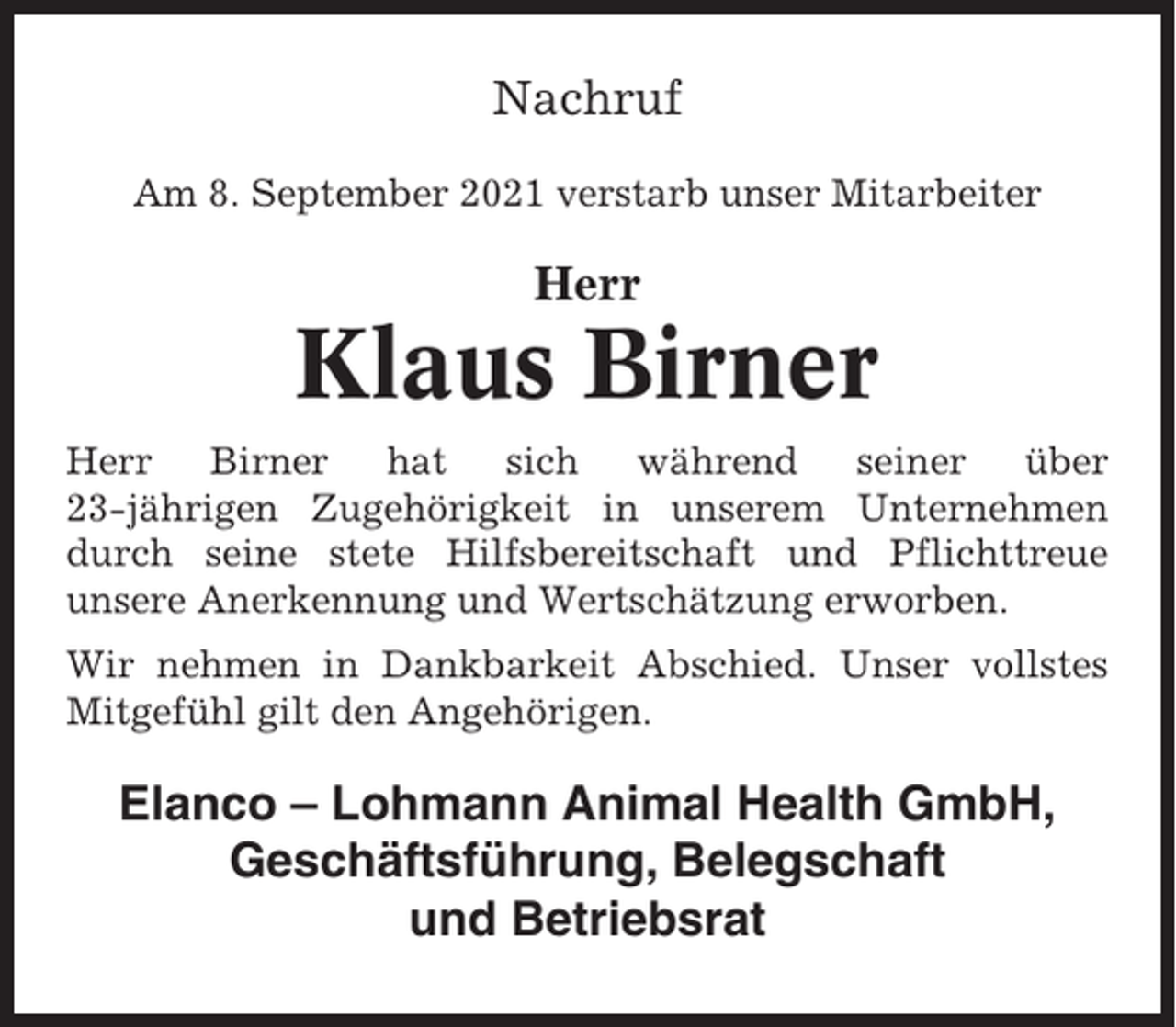 Nachruf

Am 8. September 2021 verstarb unser Mitarbeiter

Herr

Klaus Birner

Herr Birner hat sich während seiner über 23-jährigen Zugehörigkeit in unserem Unternehmen durch seine stete Hilfsbereitschaft und Pflichttreue unsere Anerkennung und Wertschätzung erworben.

Wir nehmen in Dankbarkeit Abschied. Unser vollstes Mitgefühl gilt den Angehörigen.

Elanco – Lohmann Animal Health GmbH,
Geschäftsführung, Belegschaft
und Betriebsrat